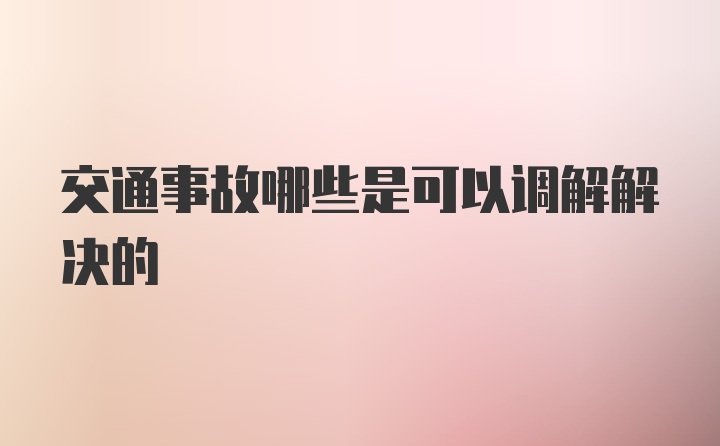 交通事故哪些是可以调解解决的